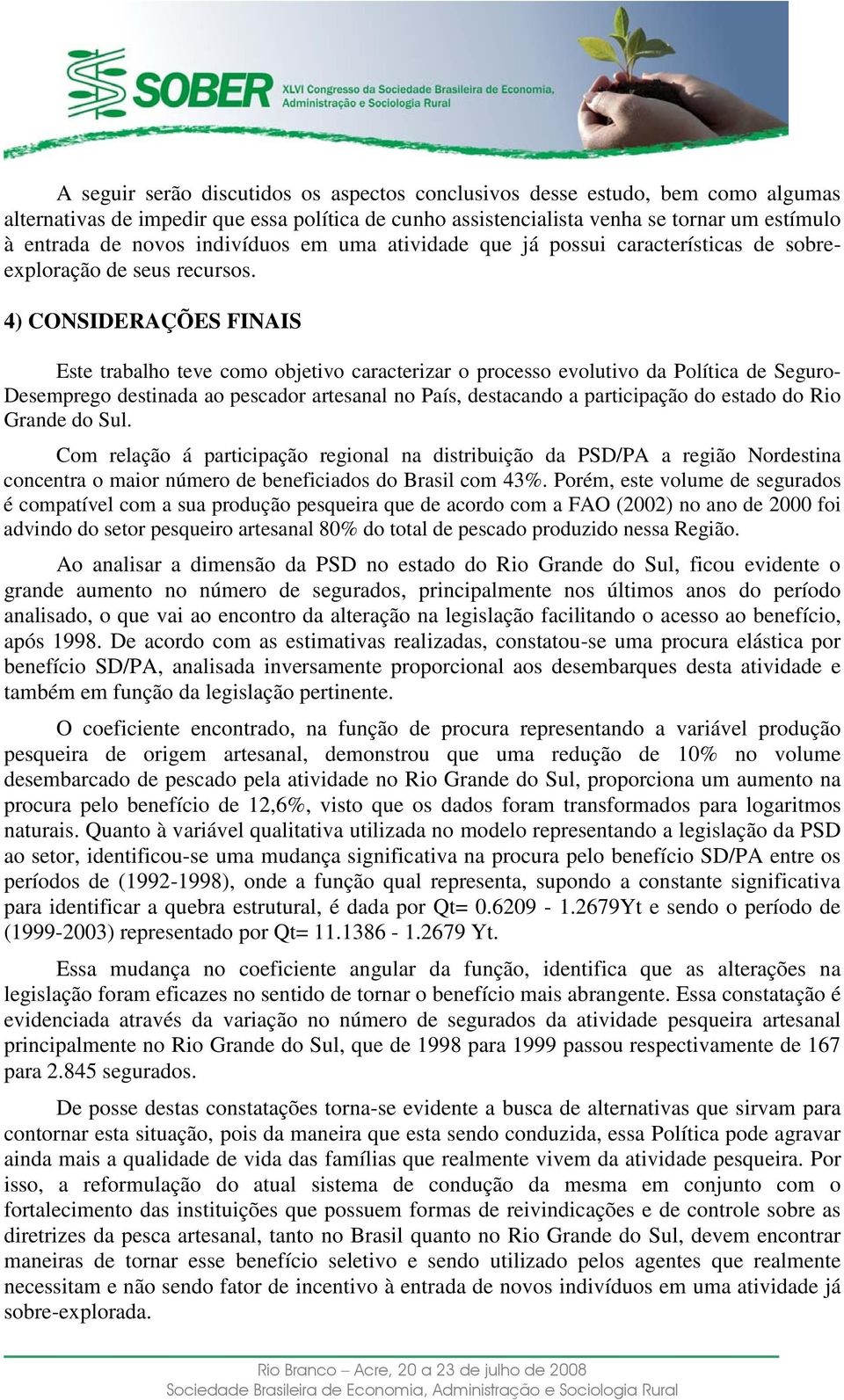 SOBER XLVI Congresso da Sociedade Brasileira de Economia, Administração e Sociologia Rural

A seguir serão discutidos os aspectos conclusivos desse estudo, bem como algumas alternativas de impedir que essa política de cunho assistencialista venha se tornar um estímulo à entrada de novos indivíduos em uma atividade que já possui características de sobre-exploração de seus recursos.

4) CONSIDERAÇÕES FINAIS

Este trabalho teve como objetivo caracterizar o processo evolutivo da Política de Seguro-Desemprego destinada ao pescador artesanal no País, destacando a participação do estado do Rio Grande do Sul.

Com relação á participação regional na distribuição da PSD/PA a região Nordestina concentra o maior número de beneficiados do Brasil com 43%. Porém, este volume de segurados é compatível com a sua produção pesqueira que de acordo com a FAO (2002) no ano de 2000 foi advindo do setor pesqueiro artesanal 80% do total de pescado produzido nessa Região.

Ao analisar a dimensão da PSD no estado do Rio Grande do Sul, ficou evidente o grande aumento no número de segurados, principalmente nos últimos anos do período analisado, o que vai ao encontro da alteração na legislação facilitando o acesso ao benefício, após 1998. De acordo com as estimativas realizadas, constatou-se uma procura elástica por benefício SD/PA, analisada inversamente proporcional aos desembarques desta atividade e também em função da legislação pertinente.

O coeficiente encontrado, na função de procura representando a variável produção pesqueira de origem artesanal, demonstrou que uma redução de 10% no volume desembarcado de pescado pela atividade no Rio Grande do Sul, proporciona um aumento na procura pelo benefício de 12,6%, visto que os dados foram transformados para logaritmos naturais. Quanto à variável qualitativa utilizada no modelo representando a legislação da PSD ao setor, identificou-se uma mudança significativa na procura pelo benefício SD/PA entre os períodos de (1992-1998), onde a função qual representa, supondo a constante significativa para identificar a quebra estrutural, é dada por Qt= 0.6209 - 1.2679Yt e sendo o período de (1999-2003) representado por Qt= 11.1386 - 1.2679 Yt.

Essa mudança no coeficiente angular da função, identifica que as alterações na legislação foram eficazes no sentido de tornar o benefício mais abrangente. Essa constatação é evidenciada através da variação no número de segurados da atividade pesqueira artesanal principalmente no Rio Grande do Sul, que de 1998 para 1999 passou respectivamente de 167 para 2.845 segurados.

De posse destas constatações torna-se evidente a busca de alternativas que sirvam para contornar esta situação, pois da maneira que esta sendo conduzida, essa Política pode agravar ainda mais a qualidade de vida das famílias que realmente vivem da atividade pesqueira. Por isso, a reformulação do atual sistema de condução da mesma em conjunto com o fortalecimento das instituições que possuem formas de reivindicações e de controle sobre as diretrizes da pesca artesanal, tanto no Brasil quanto no Rio Grande do Sul, devem encontrar maneiras de tornar esse benefício seletivo e sendo utilizado pelos agentes que realmente necessitam e não sendo fator de incentivo à entrada de novos indivíduos em uma atividade já sobre-explorada.

Rio Branco – Acre, 20 a 23 de julho de 2008
Sociedade Brasileira de Economia, Administração e Sociologia Rural